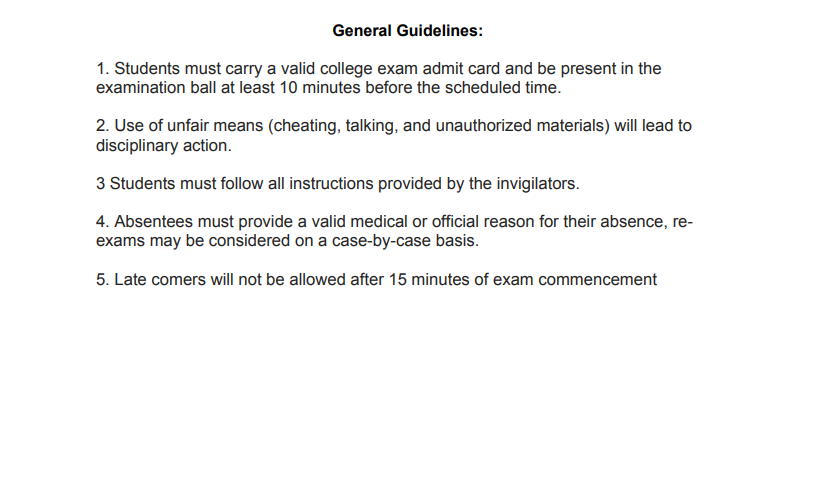 General Guidelines:

1. Students must carry a valid college exam admit card and be present in the examination ball at least 10 minutes before the scheduled time.

2. Use of unfair means (cheating, talking, and unauthorized materials) will lead to disciplinary action.

3 Students must follow all instructions provided by the invigilators.

4. Absentees must provide a valid medical or official reason for their absence, re-exams may be considered on a case-by-case basis.

5. Late comers will not be allowed after 15 minutes of exam commencement